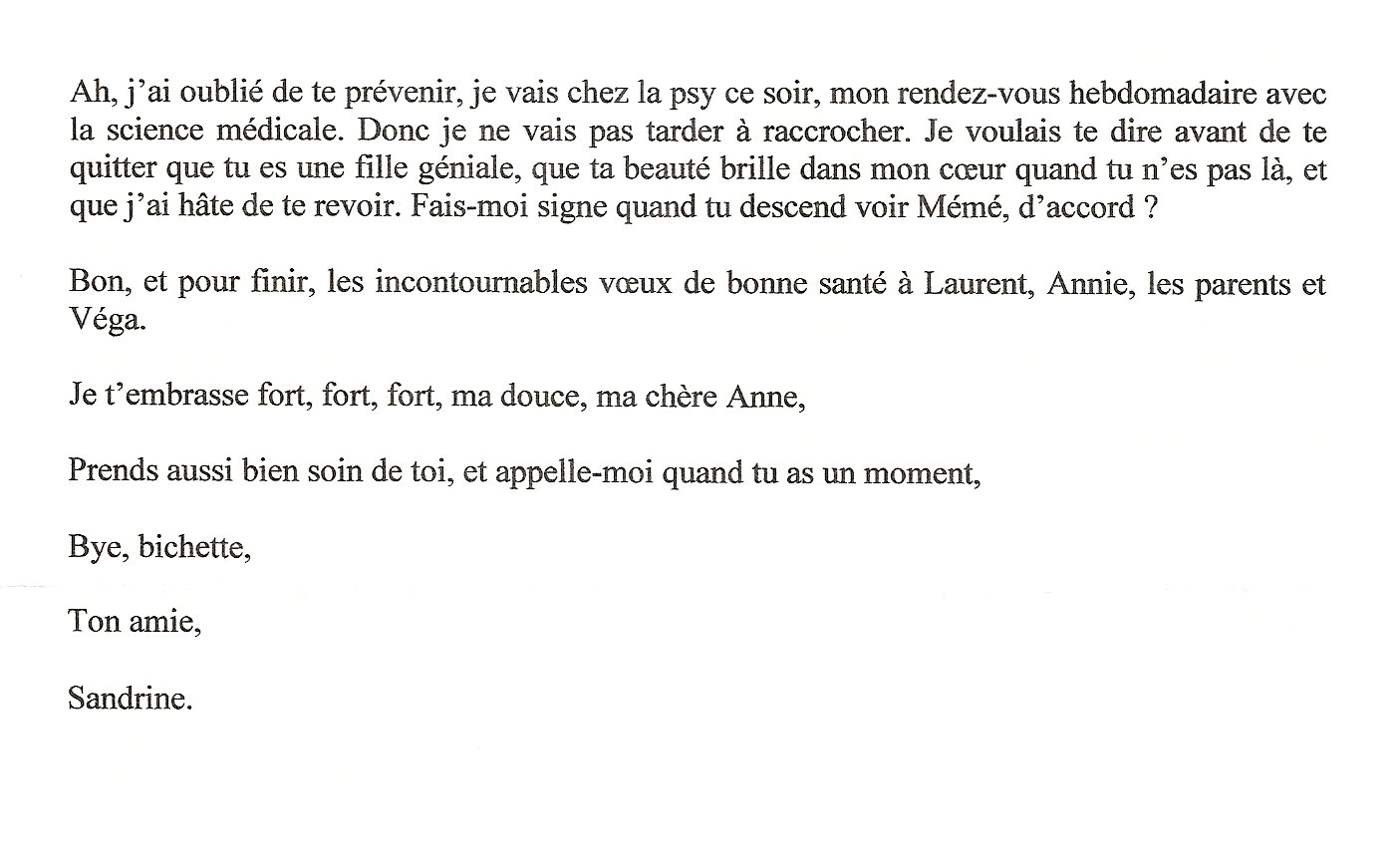 Ah, j'ai oublié de te prévenir, je vais chez la psy ce soir, mon rendez-vous hebdomadaire avec la science médicale. Donc je ne vais pas tarder à raccrocher. Je voulais te dire avant de te quitter que tu es une fille géniale, que ta beauté brille dans mon cœur quand tu n'es pas là, et que j'ai hâte de te revoir. Fais-moi signe quand tu descend voir Mémé, d'accord ?

Bon, et pour finir, les incontournables vœux de bonne santé à Laurent, Annie, les parents et Véga.

Je t'embrasse fort, fort, fort, ma douce, ma chère Anne,

Prends aussi bien soin de toi, et appelle-moi quand tu as un moment,

Bye, bichette,

Ton amie,

Sandrine.